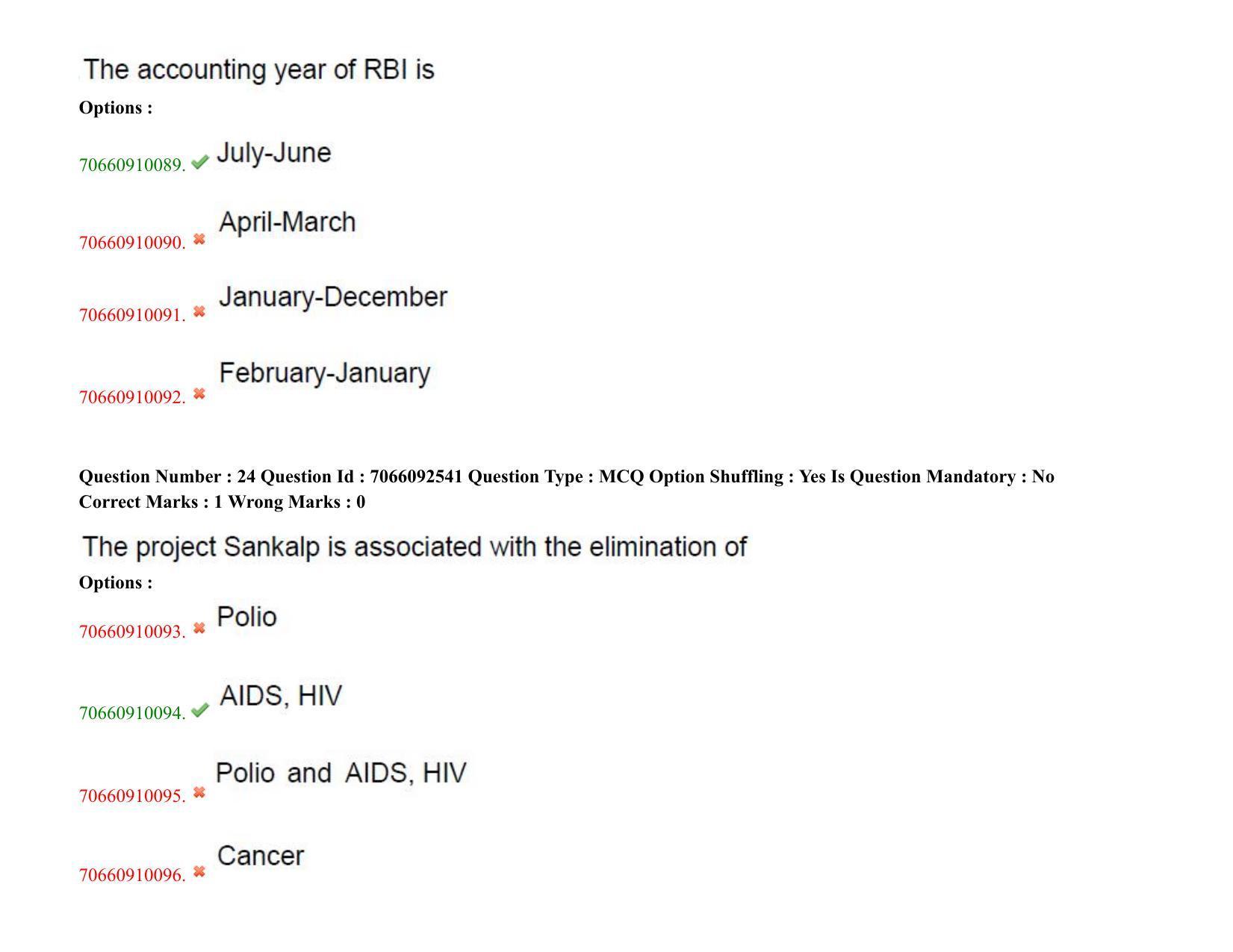 The accounting year of RBI is

Options :

70660910089. July-June

70660910090. April-March

70660910091. January-December

70660910092. February-January

Question Number : 24 Question Id : 7066092541 Question Type : MCQ Option Shuffling : Yes Is Question Mandatory : No Correct Marks : 1 Wrong Marks : 0

The project Sankalp is associated with the elimination of

Options :

70660910093. Polio

70660910094. AIDS, HIV

70660910095. Polio and AIDS, HIV

70660910096. Cancer